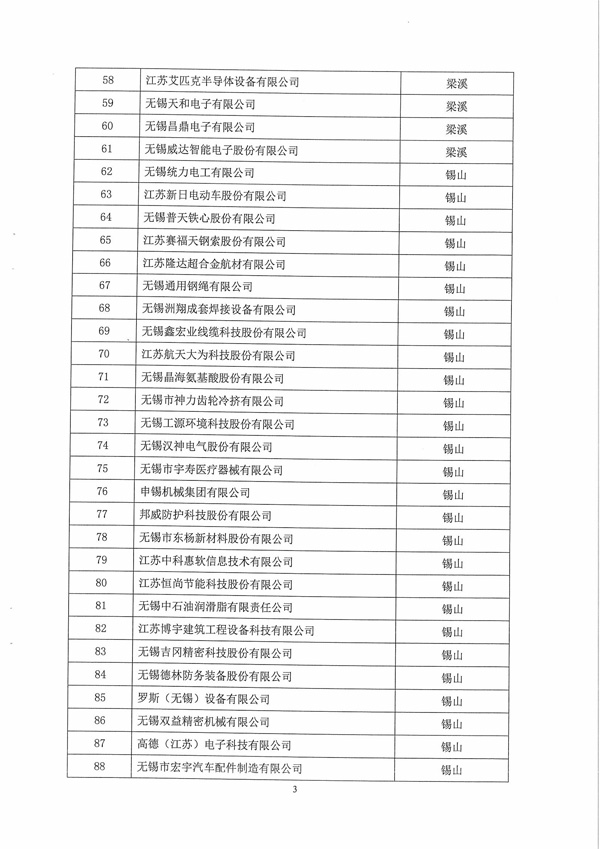 | 58 | 江苏艾匹克半导体设备有限公司 | 梁溪 |
|---|---|---|
| 59 | 无锡天和电子有限公司 | 梁溪 |
| 60 | 无锡昌鼎电子有限公司 | 梁溪 |
| 61 | 无锡威达智能电子股份有限公司 | 梁溪 |
| 62 | 无锡统力电工有限公司 | 锡山 |
| 63 | 江苏新日电动车股份有限公司 | 锡山 |
| 64 | 无锡普天铁心股份有限公司 | 锡山 |
| 65 | 江苏赛福天钢索股份有限公司 | 锡山 |
| 66 | 江苏隆达超合金航材有限公司 | 锡山 |
| 67 | 无锡通用钢绳有限公司 | 锡山 |
| 68 | 无锡洲翔成套焊接设备有限公司 | 锡山 |
| 69 | 无锡鑫宏业线缆科技股份有限公司 | 锡山 |
| 70 | 江苏航天大为科技股份有限公司 | 锡山 |
| 71 | 无锡晶海氨基酸股份有限公司 | 锡山 |
| 72 | 无锡市神力齿轮冷挤有限公司 | 锡山 |
| 73 | 无锡工源环境科技股份有限公司 | 锡山 |
| 74 | 无锡汉神电气股份有限公司 | 锡山 |
| 75 | 无锡市宇寿医疗器械有限公司 | 锡山 |
| 76 | 申锡机械集团有限公司 | 锡山 |
| 77 | 邦威防护科技股份有限公司 | 锡山 |
| 78 | 无锡市东杨新材料股份有限公司 | 锡山 |
| 79 | 江苏中科惠软信息技术有限公司 | 锡山 |
| 80 | 江苏恒尚节能科技股份有限公司 | 锡山 |
| 81 | 无锡中石油润滑脂有限责任公司 | 锡山 |
| 82 | 江苏博宇建筑工程设备科技有限公司 | 锡山 |
| 83 | 无锡吉冈精密科技股份有限公司 | 锡山 |
| 84 | 无锡德林防务装备股份有限公司 | 锡山 |
| 85 | 罗斯（无锡）设备有限公司 | 锡山 |
| 86 | 无锡双益精密机械有限公司 | 锡山 |
| 87 | 高德（江苏）电子科技有限公司 | 锡山 |
| 88 | 无锡市宏宇汽车配件制造有限公司 | 锡山 |

3